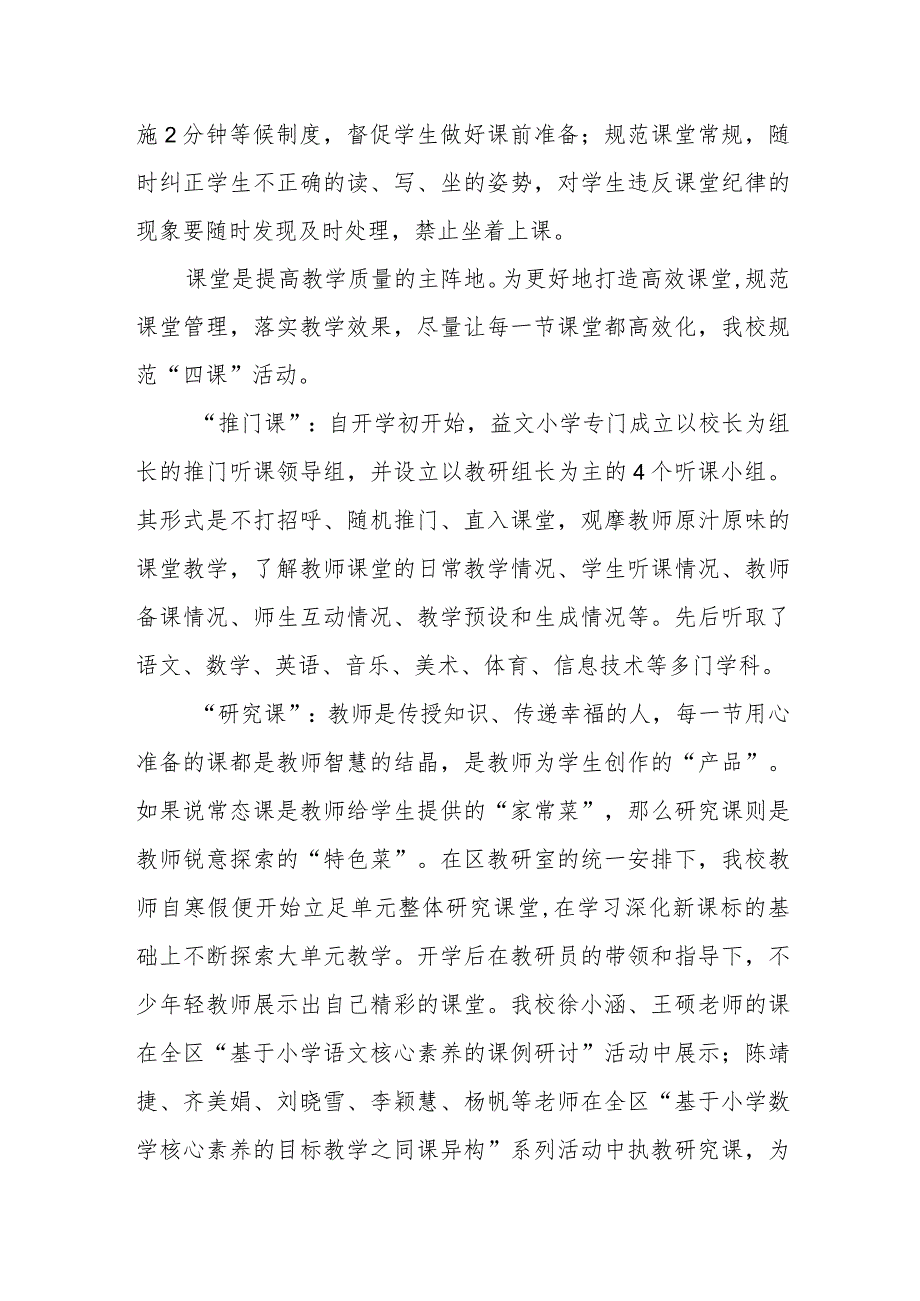 施2分钟等候制度，督促学生做好课前准备；规范课堂常规，随时纠正学生不正确的读、写、坐的姿势，对学生违反课堂纪律的现象要随时发现及时处理，禁止坐着上课。

课堂是提高教学质量的主阵地。为更好地打造高效课堂，规范课堂管理，落实教学效果，尽量让每一节课堂都高效化，我校规范“四课”活动。

“推门课”：自开学初开始，益文小学专门成立以校长为组长的推门听课领导组，并设立以教研组长为主的4个听课小组。其形式是不打招呼、随机推门、直入课堂，观摩教师原汁原味的课堂教学，了解教师课堂的日常教学情况、学生听课情况、教师备课情况、师生互动情况、教学预设和生成情况等。先后听取了语文、数学、英语、音乐、美术、体育、信息技术等多门学科。

“研究课”：教师是传授知识、传递幸福的人，每一节用心准备的课都是教师智慧的结晶，是教师为学生创作的“产品”。如果说常态课是教师给学生提供的“家常菜”，那么研究课则是教师锐意探索的“特色菜”。在区教研室的统一安排下，我校教师自寒假便开始立足单元整体研究课堂，在学习深化新课标的基础上不断探索大单元教学。开学后在教研员的带领和指导下，不少年轻教师展示出自己精彩的课堂。我校徐小涵、王硕老师的课在全区“基于小学语文核心素养的课例研讨”活动中展示；陈靖捷、齐美娟、刘晓雪、李颖慧、杨帆等老师在全区“基于小学数学核心素养的目标教学之同课异构”系列活动中执教研究课，为